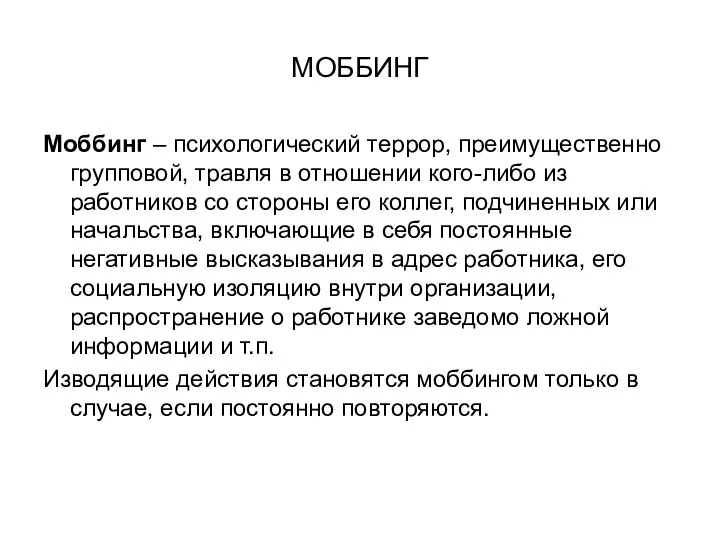 МОББИНГ

Моббинг – психологический террор, преимущественно групповой, травля в отношении кого-либо из работников со стороны его коллег, подчиненных или начальства, включающие в себя постоянные негативные высказывания в адрес работника, его социальную изоляцию внутри организации, распространение о работнике заведомо ложной информации и т.п.

Изводящие действия становятся моббингом только в случае, если постоянно повторяются.